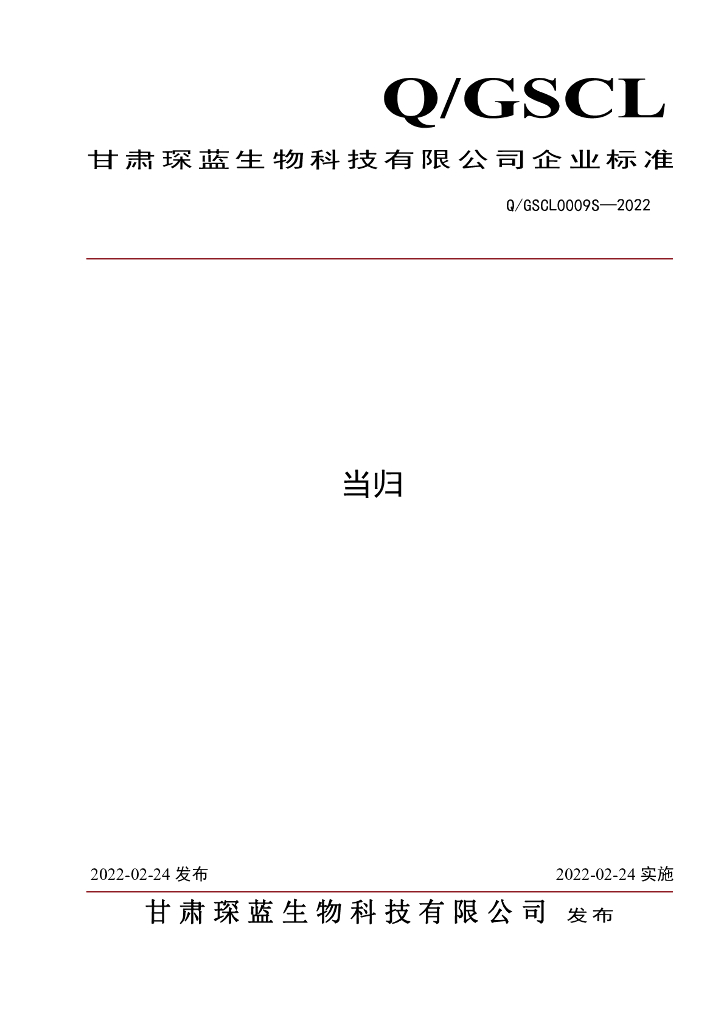 Q/GSCL

甘肃琛蓝生物科技有限公司企业标准

Q/GSCL0009S—2022

当归

2022-02-24发布 2022-02-24实施

甘肃琛蓝生物科技有限公司 发布